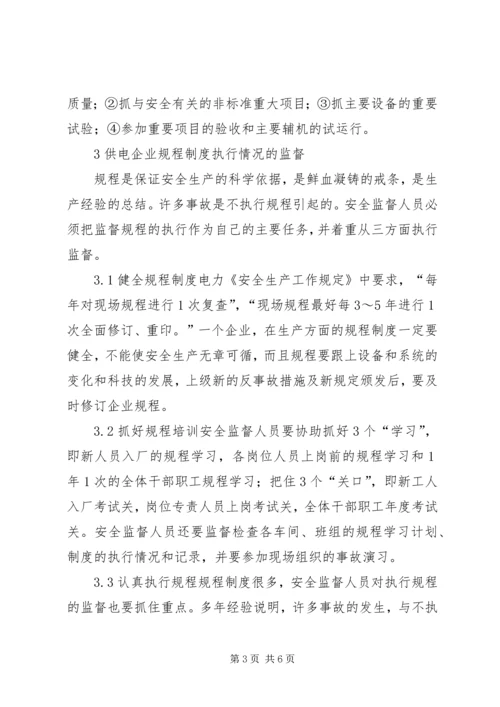 质量；②抓与安全有关的非标准重大项目；③抓主要设备的重要试验；④参加重要项目的验收和主要辅机的试运行。

3 供电企业规程制度执行情况的监督

规程是保证安全生产的科学依据，是鲜血凝铸的戒条，是生产经验的总结。许多事故是不执行规程引起的。安全监督人员必须把监督规程的执行作为自己的主要任务，并着重从三方面执行监督。

3.1 健全规程制度电力《安全生产工作规定》中要求，“每年对现场规程进行 1 次复查”，“现场规程最好每 3～5 年进行 1 次全面修订、重印。”一个企业，在生产方面的规程制度一定要健全，不能使安全生产无章可循，而且规程要跟上设备和系统的变化和科技的发展，上级新的反事故措施及新规定颁发后，要及时修订企业规程。

3.2 抓好规程培训安全监督人员要协助抓好 3 个“学习”，即新人员入厂的规程学习，各岗位人员上岗前的规程学习和 1 年 1 次的全体干部职工规程学习；把住 3 个“关口”，即新工人入厂考试关，岗位专责人员上岗考试关，全体干部职工年度考试关。安全监督人员还要监督检查各车间、班组的规程学习计划、制度的执行情况和记录，并要参加现场组织的事故演习。

3.3 认真执行规程规程制度很多，安全监督人员对执行规程的监督也要抓住重点。多年经验说明，许多事故的发生，与不执

第 3 页 共 6 页